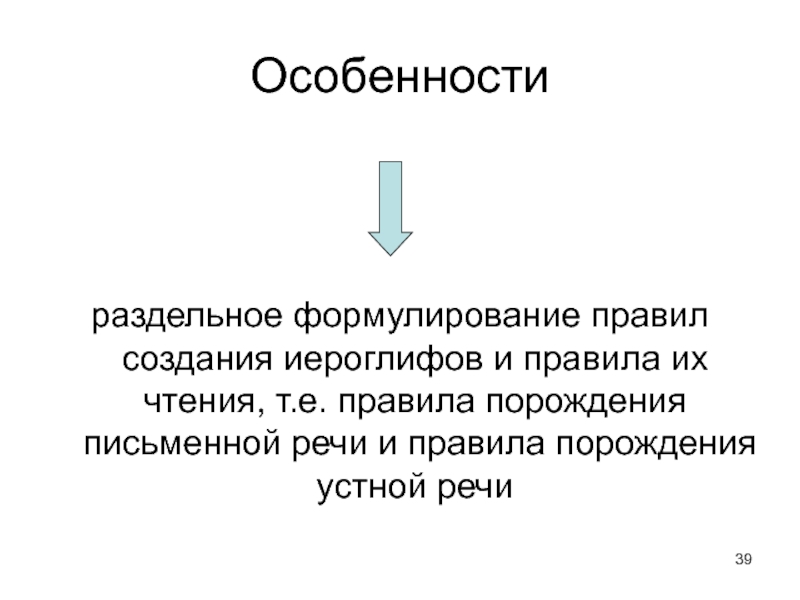 Особенности

раздельное формулирование правил создания иероглифов и правила их чтения, т.е. правила порождения письменной речи и правила порождения устной речи

39